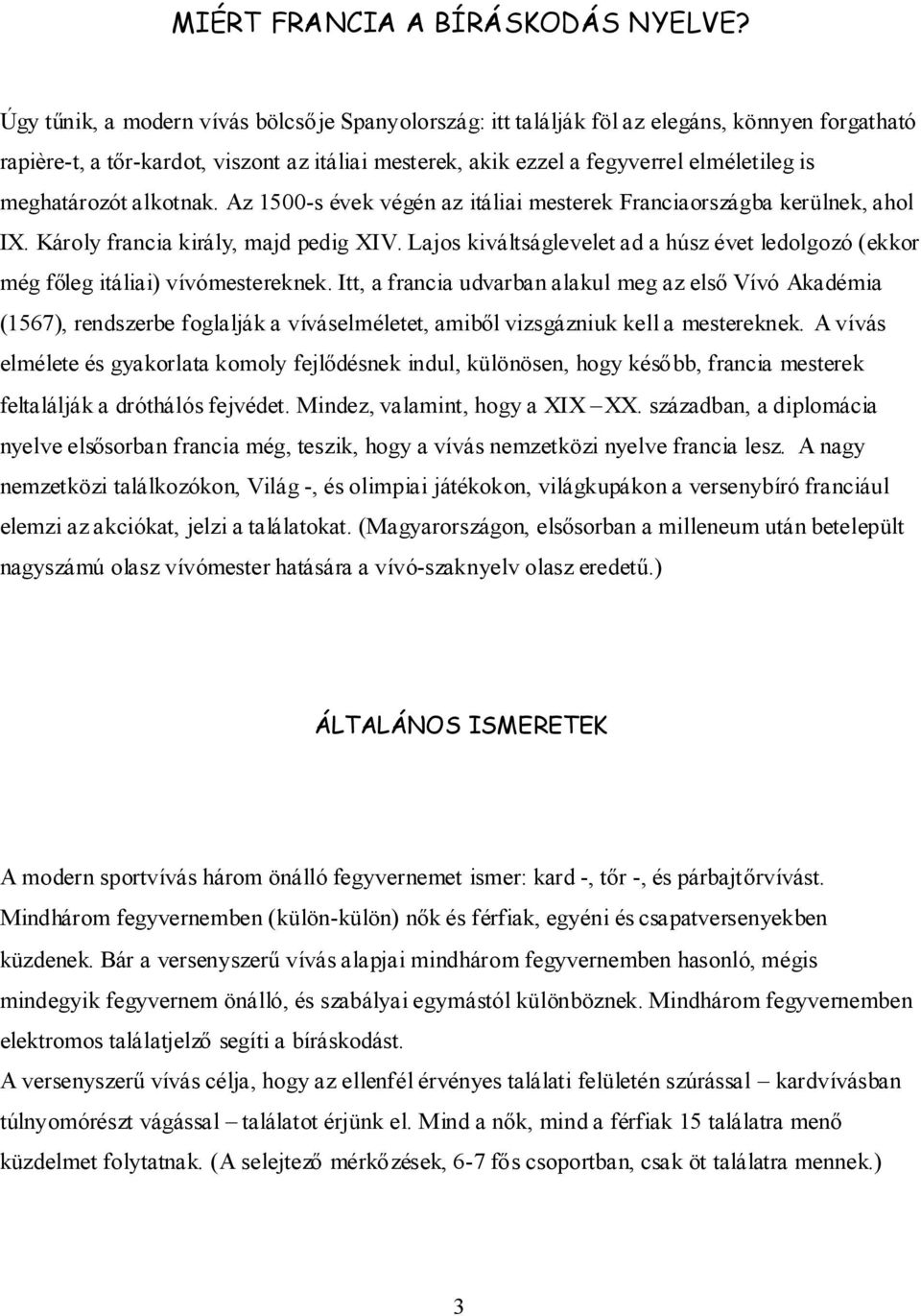 MIÉRT FRANCIA A BÍRÁSKODÁS NYELVE?

Úgy tűnik, a modern vívás bölcsője Spanyolország: itt találják föl az elegáns, könnyen forgatható rapière-t, a tőr-kardot, viszont az itáliai mesterek, akik ezzel a fegyverrel elméletileg is meghatározót alkotnak. Az 1500-s évek végén az itáliai mesterek Franciaországba kerülnek, ahol IX. Károly francia király, majd pedig XIV. Lajos kiváltságlevelet ad a húsz évet ledolgozó (ekkor még főleg itáliai) vívómestereknek. Itt, a francia udvarban alakul meg az első Vívó Akadémia (1567), rendszerbe foglalják a víváselméletet, amiből vizsgázniuk kell a mestereknek. A vívás elmélete és gyakorlata komoly fejlődésnek indul, különösen, hogy később, francia mesterek feltalálják a dróthálós fejvédet. Mindez, valamint, hogy a XIX – XX. században, a diplomácia nyelve elsősorban francia még, teszik, hogy a vívás nemzetközi nyelve francia lesz. A nagy nemzetközi találkozókon, Világ -, és olimpiai játékokon, világkupákon a versenybíró franciául elemzi az akciókat, jelzi a találatokat. (Magyarországon, elsősorban a milleneum után betelepült nagyszámú olasz vívómester hatására a vívó-szaknyelv olasz eredetű.)

ÁLTALÁNOS ISMERETEK

A modern sportvívás három önálló fegyvernemet ismer: kard -, tőr -, és párbajtőrvívást. Mindhárom fegyvernemben (külön-külön) nők és férfiak, egyéni és csapatversenyekben küzdenek. Bár a versenyszerű vívás alapjai mindhárom fegyvernemben hasonló, mégis mindegyik fegyvernem önálló, és szabályai egymástól különböznek. Mindhárom fegyvernemben elektromos találatjelző segíti a bíráskodást.
A versenyszerű vívás célja, hogy az ellenfél érvényes találati felületén szúrással – kardvívásban túlnyomórészt vágással – találatot érjünk el. Mind a nők, mind a férfiak 15 találatra menő küzdelmet folytatnak. (A selejtező mérkőzések, 6-7 fős csoportban, csak öt találatra mennek.)

3